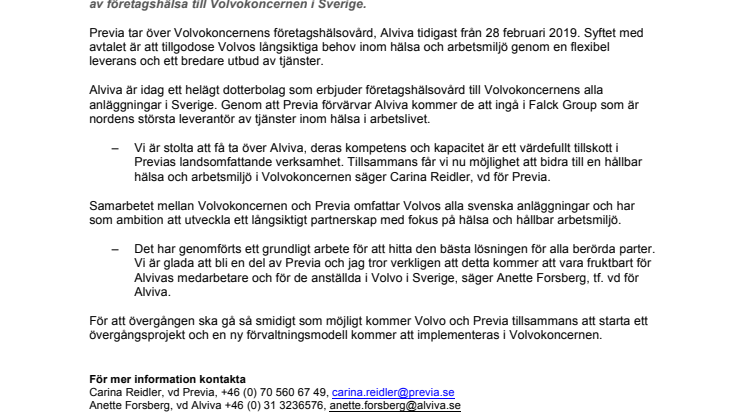 av företagshälsa till Volvokoncernen i Sverige.

Previa tar över Volvokoncernens företagshälsovård, Alviva tidigast från 28 februari 2019. Syftet med avtalet är att tillgodose Volvos långsiktiga behov inom hälsa och arbetsmiljö genom en flexibel leverans och ett bredare utbud av tjänster.

Alviva är idag ett helägt dotterbolag som erbjuder företagshälsovård till Volvokoncernens alla anläggningar i Sverige. Genom att Previa förvärvar Alviva kommer de att ingå i Falck Group som är nordens största leverantör av tjänster inom hälsa i arbetslivet.

– Vi är stolta att få ta över Alviva, deras kompetens och kapacitet är ett värdefullt tillskott i Previas landsomfattande verksamhet. Tillsammans får vi nu möjlighet att bidra till en hållbar hälsa och arbetsmiljö i Volvokoncernen säger Carina Reidler, vd för Previa.

Samarbetet mellan Volvokoncernen och Previa omfattar Volvos alla svenska anläggningar och har som ambition att utveckla ett långsiktigt partnerskap med fokus på hälsa och hållbar arbetsmiljö.

– Det har genomförts ett grundligt arbete för att hitta den bästa lösningen för alla berörda parter. Vi är glada att bli en del av Previa och jag tror verkligen att detta kommer att vara fruktbart för Alvivas medarbetare och för de anställda i Volvo i Sverige, säger Anette Forsberg, tf. vd för Alviva.

För att övergången ska gå så smidigt som möjligt kommer Volvo och Previa tillsammans att starta ett övergångsprojekt och en ny förvaltningsmodell kommer att implementeras i Volvokoncernen.

För mer information kontakta
Carina Reidler, vd Previa, +46 (0) 70 560 67 49, carina.reidler@previa.se
Anette Forsberg, vd Alviva +46 (0) 31 3236576, anette.forsberg@alviva.se